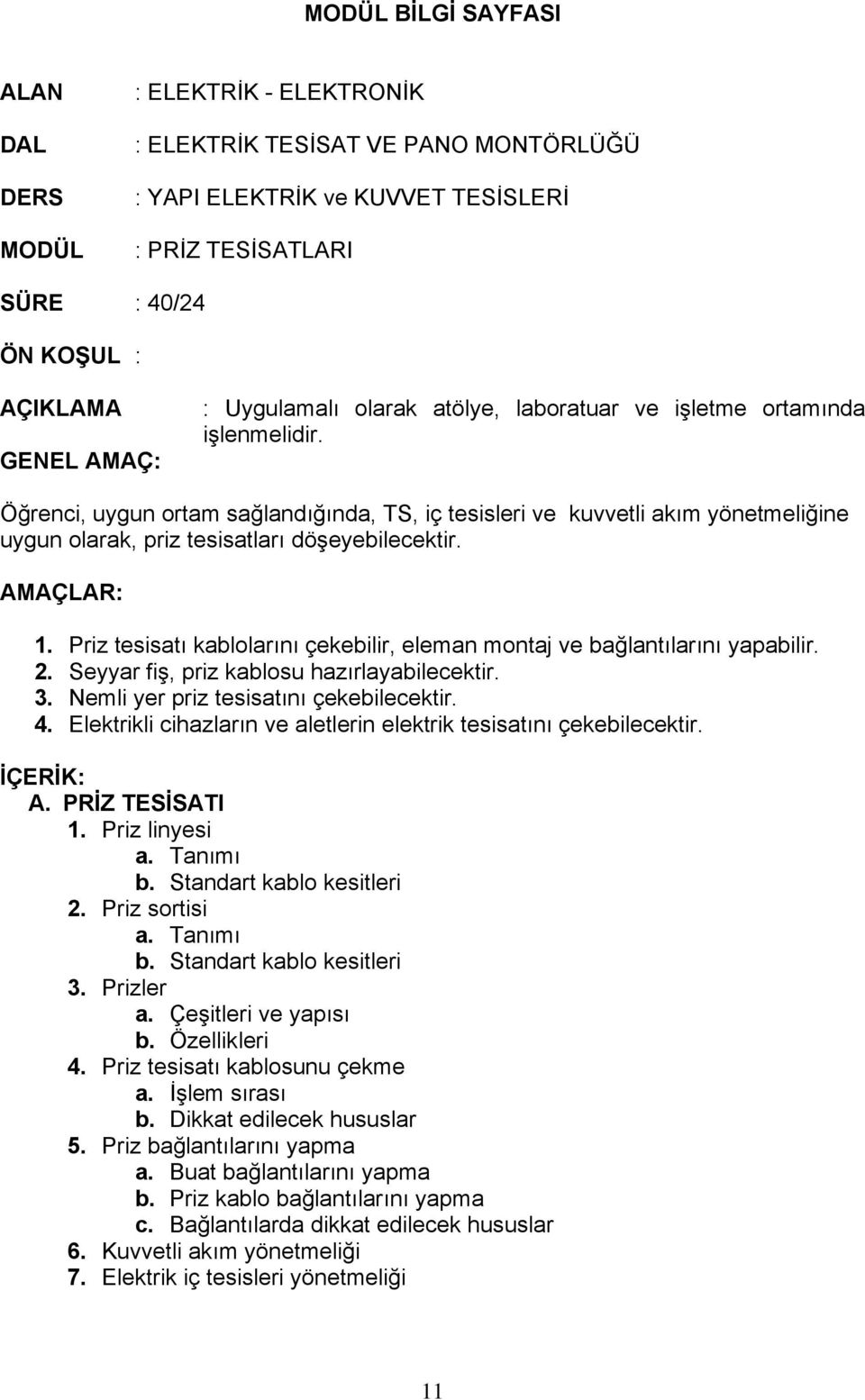 MODÜL BİLGİ SAYFASI

ALAN : ELEKTRİK - ELEKTRONİK

DAL : ELEKTRİK TESİSAT VE PANO MONTÖRLÜĞÜ

DERS : YAPI ELEKTRİK ve KUVVET TESİSLERİ

MODÜL : PRİZ TESİSATLARI

SÜRE : 40/24

ÖN KOŞUL :

AÇIKLAMA : Uygulamalı olarak atölye, laboratuar ve işletme ortamında işlenmelidir.

GENEL AMAÇ:

Öğrenci, uygun ortam sağlandığında, TS, iç tesisleri ve kuvvetli akım yönetmeliğine uygun olarak, priz tesisatları döşeyebilecektir.

AMAÇLAR:

1. Priz tesisatı kablolarını çekebilir, eleman montaj ve bağlantılarını yapabilir.
2. Seyyar fiş, priz kablosu hazırlayabilecektir.
3. Nemli yer priz tesisatını çekebilecektir.
4. Elektrikli cihazların ve aletlerin elektrik tesisatını çekebilecektir.

İÇERİK:
A. PRİZ TESİSATI
1. Priz linyesi
a. Tanımı
b. Standart kablo kesitleri
2. Priz sortisi
a. Tanımı
b. Standart kablo kesitleri
3. Prizler
a. Çeşitleri ve yapısı
b. Özellikleri
4. Priz tesisatı kablosunu çekme
a. İşlem sırası
b. Dikkat edilecek hususlar
5. Priz bağlantılarını yapma
a. Buat bağlantılarını yapma
b. Priz kablo bağlantılarını yapma
c. Bağlantılarda dikkat edilecek hususlar
6. Kuvvetli akım yönetmeliği
7. Elektrik iç tesisleri yönetmeliği

11